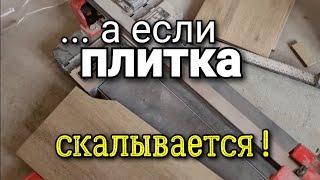 ... а если
плитка

скалывается !